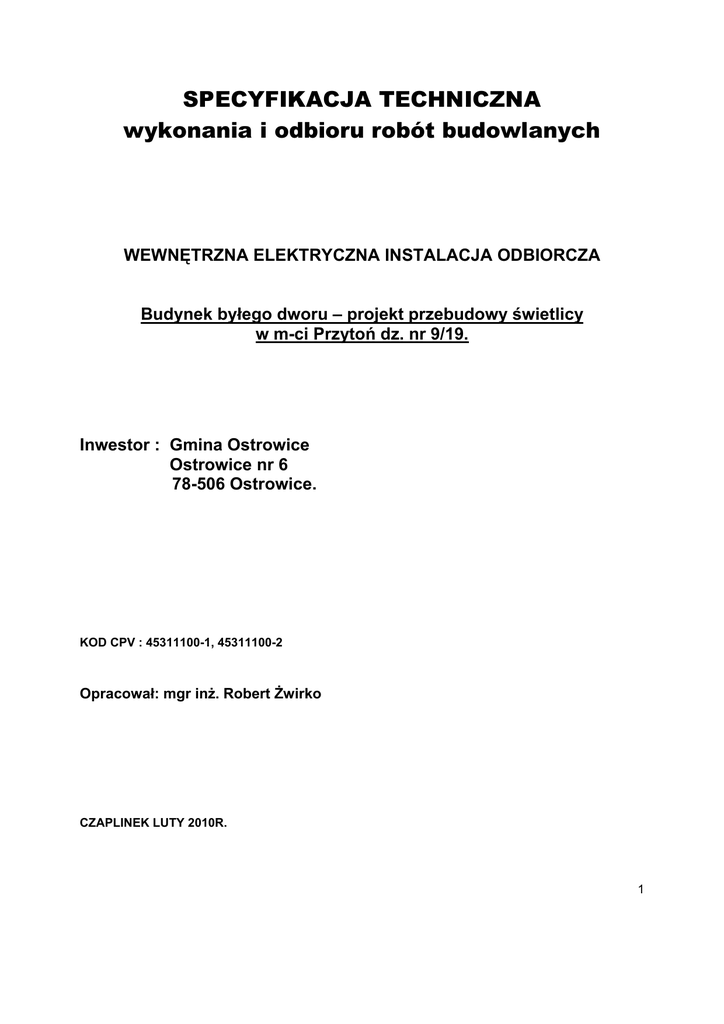 SPECYFIKACJA TECHNICZNA
wykonania i odbioru robót budowlanych

WEWNĘTRZNA ELEKTRYCZNA INSTALACJA ODBIORCZA

Budynek byłego dworu – projekt przebudowy świetlicy
w m-ci Przytoń dz. nr 9/19.

Inwestor : Gmina Ostrowice
Ostrowice nr 6
78-506 Ostrowice.

KOD CPV : 45311100-1, 45311100-2

Opracował: mgr inż. Robert Żwirko

CZAPLINEK LUTY 2010R.

1